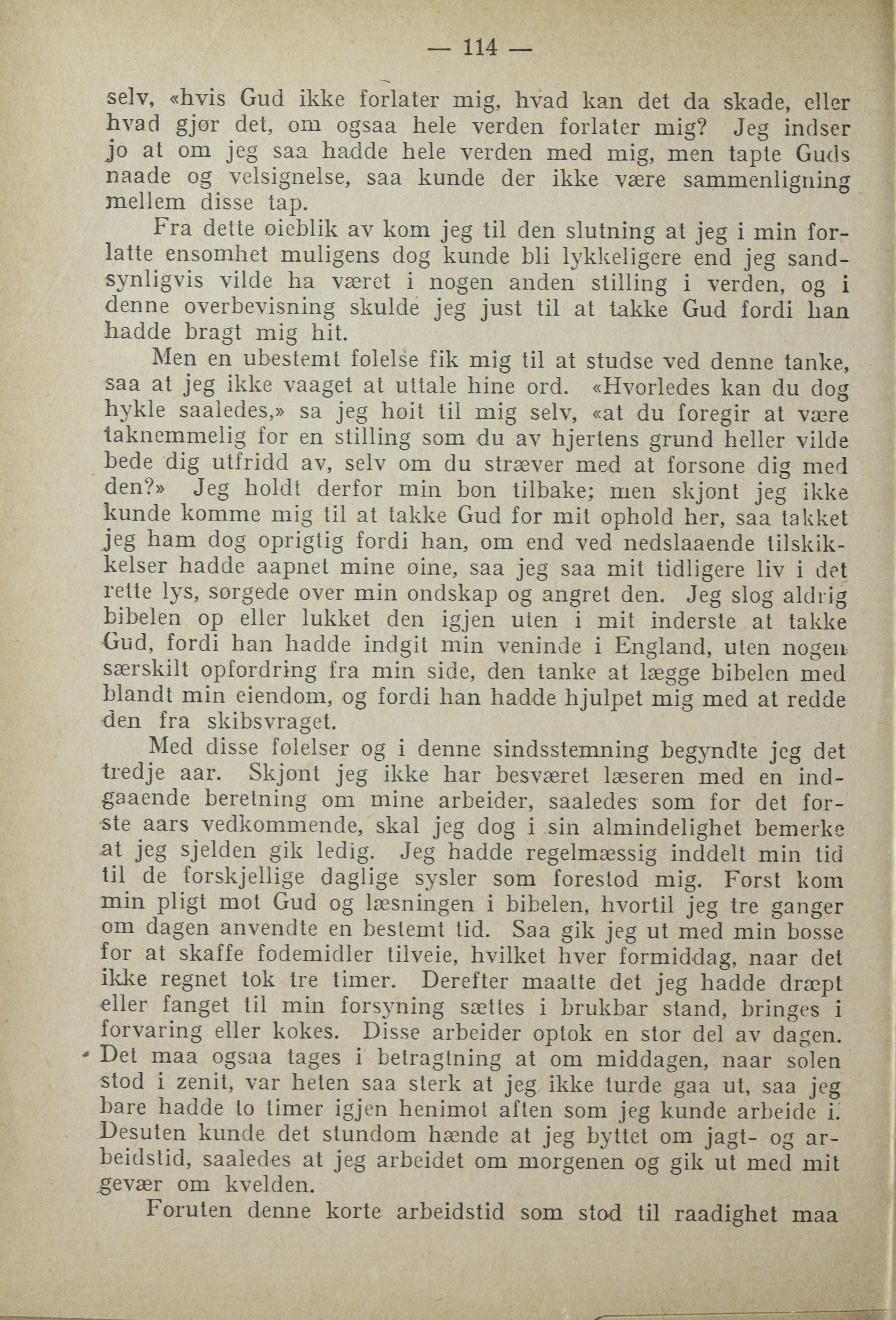 — 114 —

selv, «hvis Gud ikke forlater mig, hvad kan det da skade, eller hvad gjør det, om ogsaa hele verden forlater mig? Jeg indser jo at om jeg saa hadde hele verden med mig, men tapte Guds naade og velsignelse, saa kunde der ikke være sammenligning mellem disse tap.

Fra dette øieblik av kom jeg til den slutning at jeg i min forlatte ensomhet muligens dog kunde bli lykkeligere end jeg sandsynligvis vilde ha været i nogen anden stilling i verden, og i denne overbevisning skulde jeg just til at takke Gud fordi han hadde bragt mig hit.

Men en ubestemt følelse fik mig til at studse ved denne tanke, saa at jeg ikke vaaget at uttale hine ord. «Hvorledes kan du dog hykle saaledes,» sa jeg høit til mig selv, «at du foregir at være taknemmelig for en stilling som du av hjertens grund heller vilde bede dig utfridd av, selv om du stræver med at forsone dig med den?» Jeg holdt derfor min bøn tilbake; men skjønt jeg ikke kunde komme mig til at takke Gud for mit ophold her, saa takket jeg ham dog oprigtig fordi han, om end ved nedslaaende tilskikkelser hadde aapnet mine øine, saa jeg saa mit tidligere liv i det rette lys, sørgede over min ondskap og angret den. Jeg slog aldrig bibelen op eller lukket den igjen uten i mit inderste at takke Gud, fordi han hadde indgit min veninde i England, uten nogen særskilt opfordring fra min side, den tanke at lægge bibelen med blandt min eiendom, og fordi han hadde hjulpet mig med at redde den fra skibsvraget.

Med disse følelser og i denne sindsstemning begyndte jeg det tredje aar. Skjønt jeg ikke har besværet læseren med en indgaaende beretning om mine arbeider, saaledes som for det første aars vedkommende, skal jeg dog i sin almindelighet bemerke at jeg sjelden gik ledig. Jeg hadde regelmæssig inddelt min tid til de forskjellige daglige sysler som forestod mig. Først kom min pligt mot Gud og læsningen i bibelen, hvortil jeg tre ganger om dagen anvendte en bestemt tid. Saa gik jeg ut med min bøsse for at skaffe fødemidler tilveie, hvilket hver formiddag, naar det ikke regnet tok tre timer. Derefter maatte det jeg hadde dræpt eller fanget til min forsyning sættes i brukbar stand, bringes i forvaring eller kokes. Disse arbeider optok en stor del av dagen. Det maa ogsaa tages i betragtning at om middagen, naar solen stod i zenit, var heten saa sterk at jeg ikke turde gaa ut, saa jeg bare hadde to timer igjen henimot aften som jeg kunde arbeide i. Desuten kunde det stundom hænde at jeg byttet om jagt- og arbeidstid, saaledes at jeg arbeidet om morgenen og gik ut med mit gevær om kvelden.

Foruten denne korte arbeidstid som stod til raadighet maa